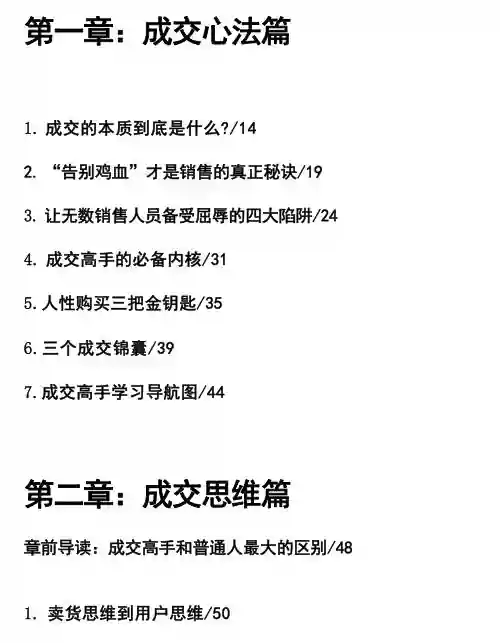 第一章：成交心法篇

1.成交的本质到底是什么?/14

2.“告别鸡血”才是销售的真正秘诀/19

3.让无数销售人员备受屈辱的四大陷阱/24

4.成交高手的必备内核/31

5.人性购买三把金钥匙/35

6.三个成交锦囊/39

7.成交高手学习导航图/44

第二章：成交思维篇

章前导读：成交高手和普通人最大的区别/48

1.卖货思维到用户思维/50